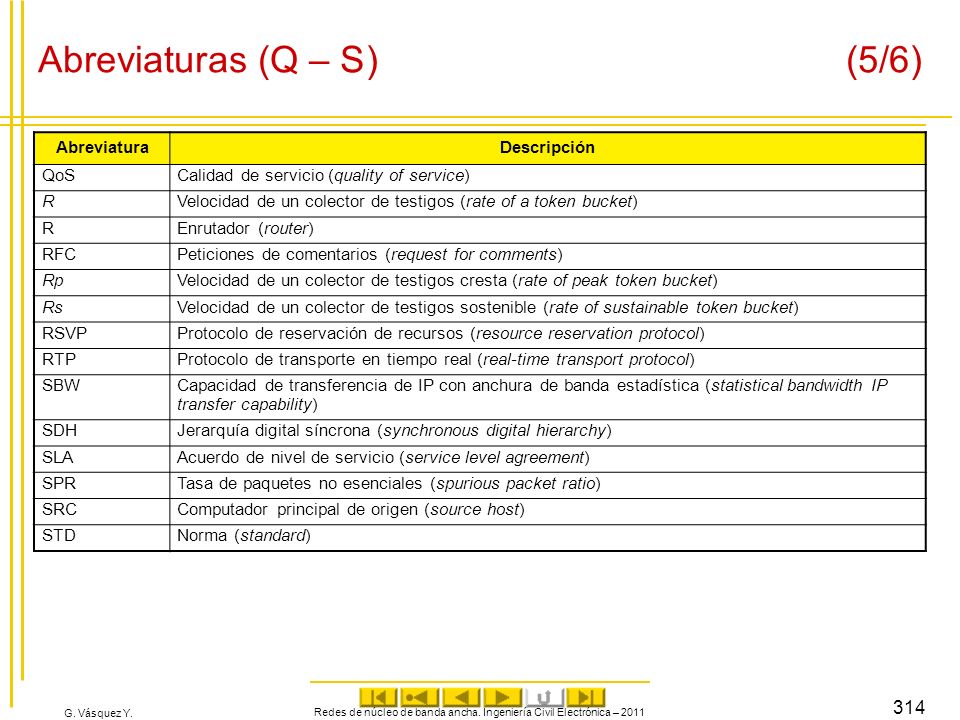 Abreviaturas (Q – S) (5/6)

| Abreviatura | Descripción |
|---|---|
| QoS | Calidad de servicio (quality of service) |
| R | Velocidad de un colector de testigos (rate of a token bucket) |
| R | Enrutador (router) |
| RFC | Peticiones de comentarios (request for comments) |
| Rp | Velocidad de un colector de testigos cresta (rate of peak token bucket) |
| Rs | Velocidad de un colector de testigos sostenible (rate of sustainable token bucket) |
| RSVP | Protocolo de reservación de recursos (resource reservation protocol) |
| RTP | Protocolo de transporte en tiempo real (real-time transport protocol) |
| SBW | Capacidad de transferencia de IP con anchura de banda estadística (statistical bandwidth IP transfer capability) |
| SDH | Jerarquía digital síncrona (synchronous digital hierarchy) |
| SLA | Acuerdo de nivel de servicio (service level agreement) |
| SPR | Tasa de paquetes no esenciales (spurious packet ratio) |
| SRC | Computador principal de origen (source host) |
| STD | Norma (standard) |

G. Vásquez Y.

Redes de núcleo de banda ancha. Ingeniería Civil Electrónica – 2011

314